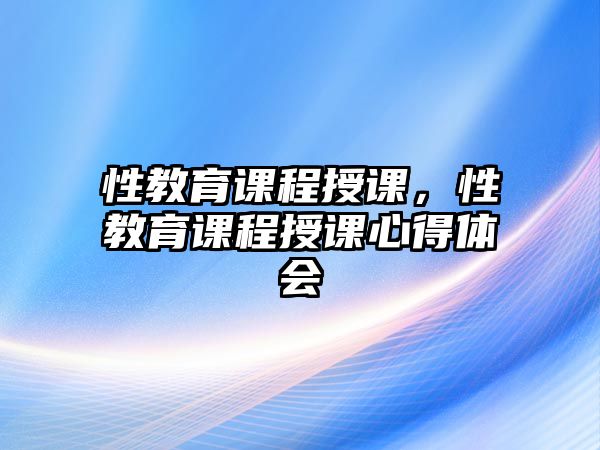 性教育课程授课，性教育课程授课心得体会